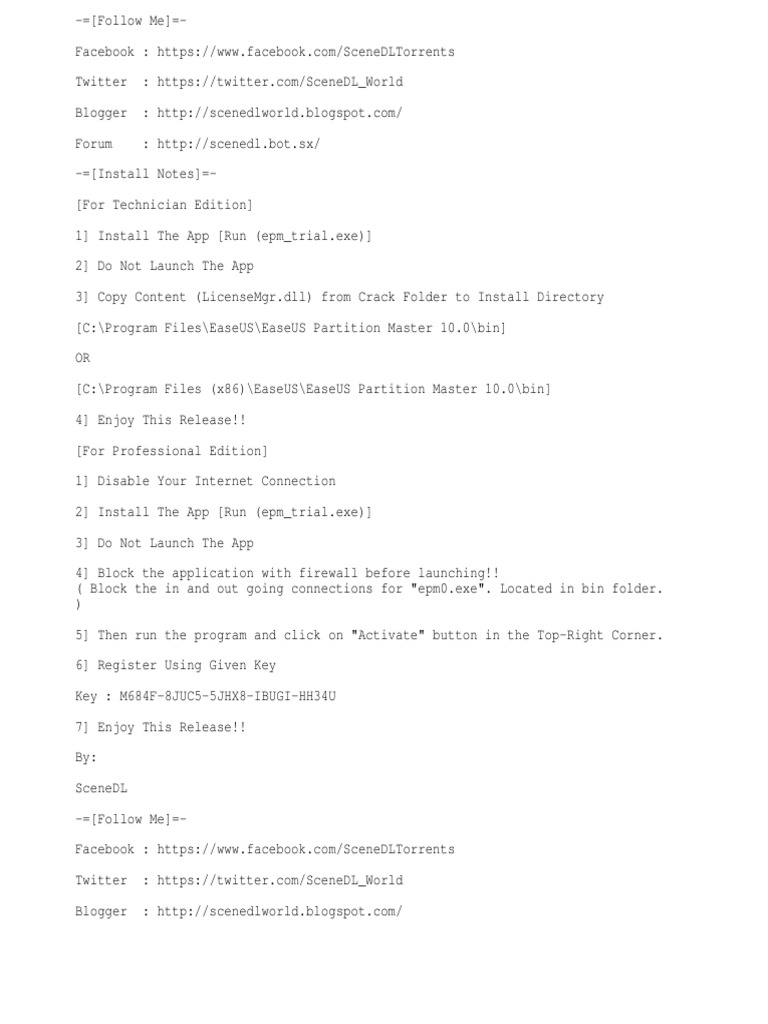 -=[Follow Me]=-

Facebook : https://www.facebook.com/SceneDLTorrents

Twitter : https://twitter.com/SceneDL_World

Blogger : http://scenedlworld.blogspot.com/

Forum : http://scenedl.bot.sx/

-=[Install Notes]=-

[For Technician Edition]

1] Install The App [Run (epm_trial.exe)]

2] Do Not Launch The App

3] Copy Content (LicenseMgr.dll) from Crack Folder to Install Directory

[C:\Program Files\EaseUS\EaseUS Partition Master 10.0\bin]

OR

[C:\Program Files (x86)\EaseUS\EaseUS Partition Master 10.0\bin]

4] Enjoy This Release!!

[For Professional Edition]

1] Disable Your Internet Connection

2] Install The App [Run (epm_trial.exe)]

3] Do Not Launch The App

4] Block the application with firewall before launching!!
( Block the in and out going connections for "epm0.exe". Located in bin folder. )

5] Then run the program and click on "Activate" button in the Top-Right Corner.

6] Register Using Given Key

Key : M684F-8JUC5-5JHX8-IBUGI-HH34U

7] Enjoy This Release!!

By:

SceneDL

-=[Follow Me]=-

Facebook : https://www.facebook.com/SceneDLTorrents

Twitter : https://twitter.com/SceneDL_World

Blogger : http://scenedlworld.blogspot.com/